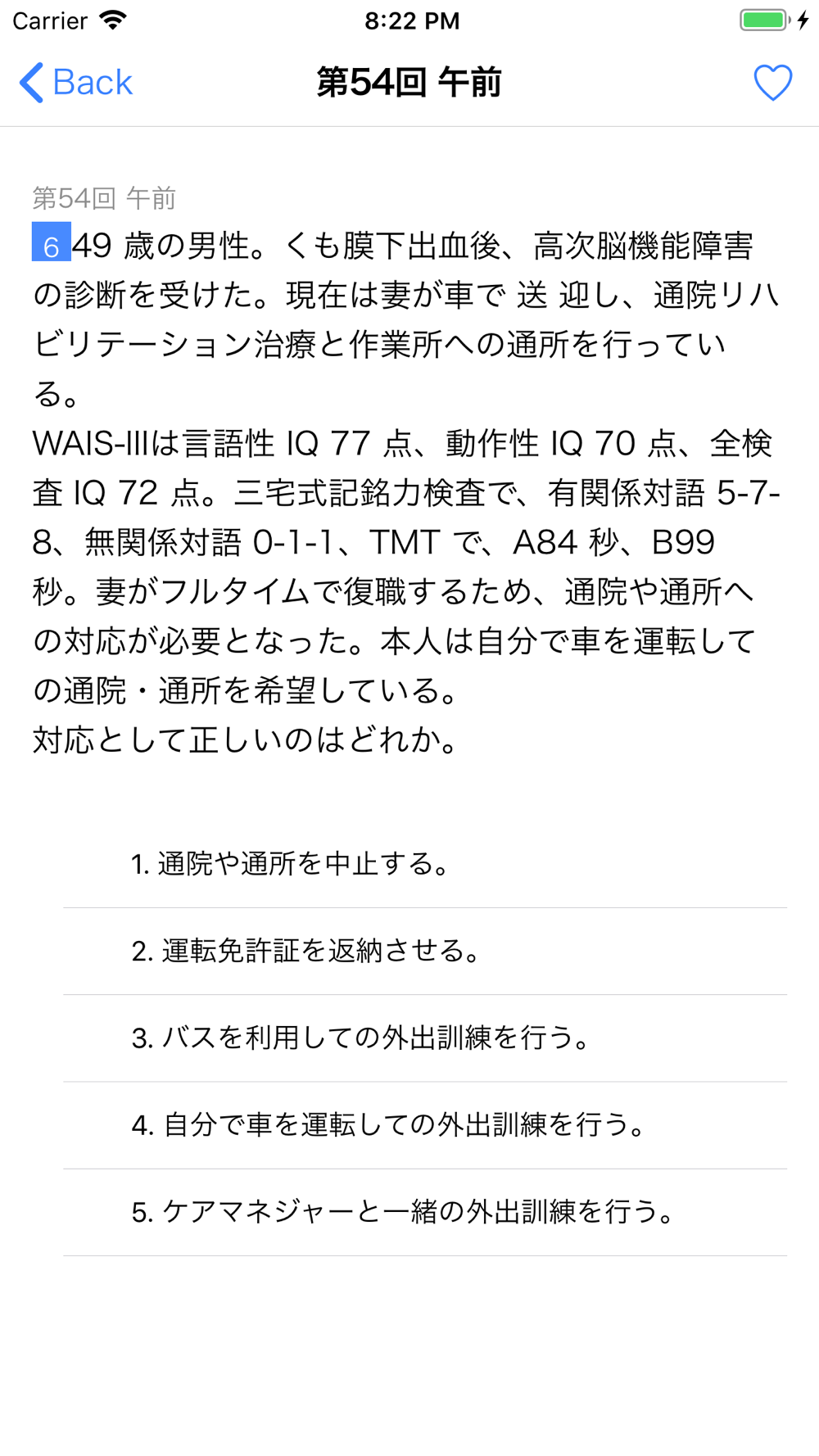 Carrier 8:22 PM

Back 第54回 午前

第54回 午前
6 49 歳の男性。くも膜下出血後、高次脳機能障害の診断を受けた。現在は妻が車で 送 迎し、通院リハビリテーション治療と作業所への通所を行っている。
WAIS-IIIは言語性 IQ 77 点、動作性 IQ 70 点、全検査 IQ 72 点。三宅式記銘力検査で、有関係対語 5-7-8、無関係対語 0-1-1、TMT で、A84 秒、B99 秒。妻がフルタイムで復職するため、通院や通所への対応が必要となった。本人は自分で車を運転しての通院・通所を希望している。
対応として正しいのはどれか。

1. 通院や通所を中止する。

2. 運転免許証を返納させる。

3. バスを利用しての外出訓練を行う。

4. 自分で車を運転しての外出訓練を行う。

5. ケアマネジャーと一緒の外出訓練を行う。